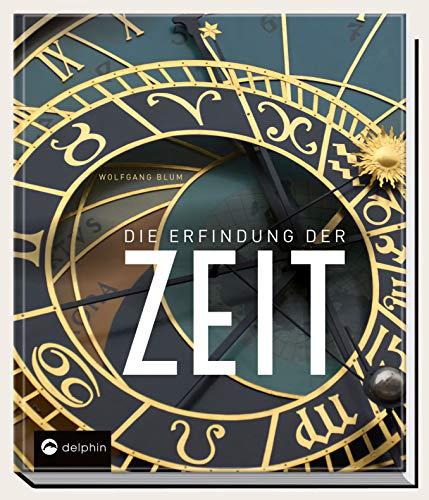 WOLFGANG BLUM

DIE ERFINDUNG DER
ZEIT

delphin